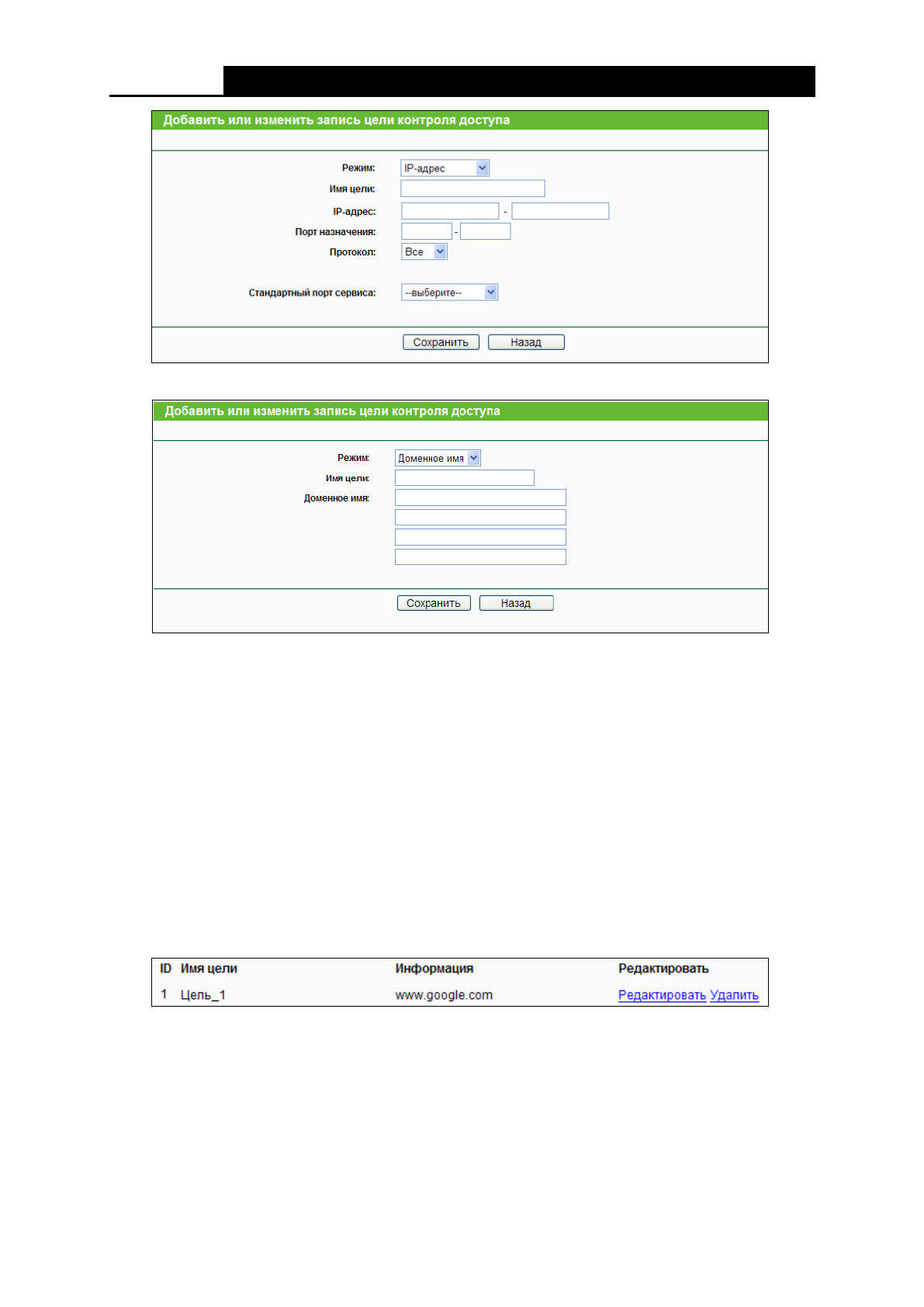 Добавить или изменить запись цели контроля доступа

Режим: IP-адрес
Имя цели:
IP-адрес: -
Порт назначения: -
Протокол: Все

Стандартный порт сервиса: --выберите--

Сохранить Назад

Добавить или изменить запись цели контроля доступа

Режим: Доменное имя
Имя цели:
Доменное имя:

Сохранить Назад

| ID | Имя цели | Информация | Редактировать |
|---|---|---|---|
| 1 | Цель_1 | www.google.com | Редактировать Удалить |